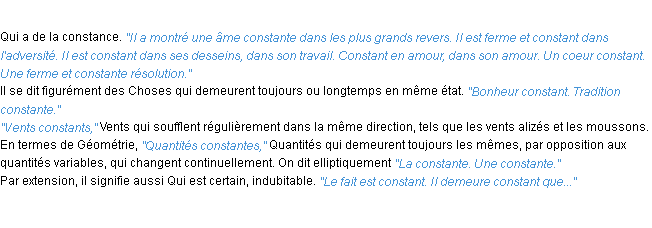 Qui a de la constance. "Il a montré une âme constante dans les plus grands revers. Il est ferme et constant dans l'adversité. Il est constant dans ses desseins, dans son travail. Constant en amour, dans son amour. Un coeur constant. Une ferme et constante résolution."
Il se dit figurément des Choses qui demeurent toujours ou longtemps en même état. "Bonheur constant. Tradition constante."
"Vents constants," Vents qui soufflent régulièrement dans la même direction, tels que les vents alizés et les moussons.
En termes de Géométrie, "Quantités constantes," Quantités qui demeurent toujours les mêmes, par opposition aux quantités variables, qui changent continuellement. On dit elliptiquement "La constante. Une constante."
Par extension, il signifie aussi Qui est certain, indubitable. "Le fait est constant. Il demeure constant que..."